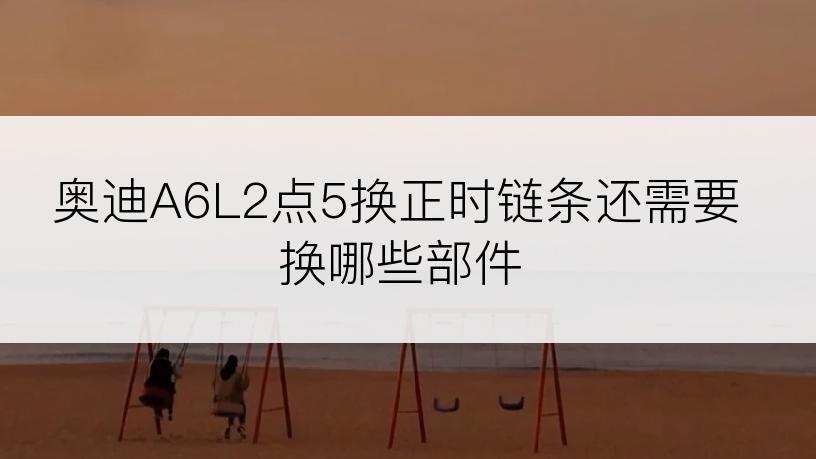 奥迪A6L2点5换正时链条还需要换哪些部件